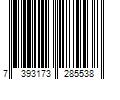 7 393173 285538